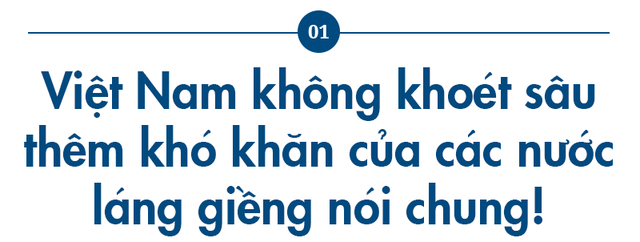 01

Việt Nam không khoét sâu thêm khó khăn của các nước láng giềng nói chung!